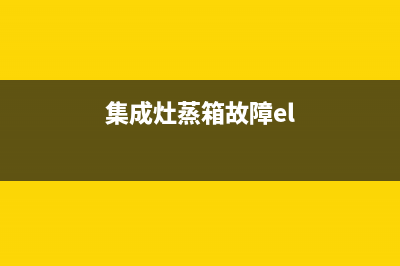 集成灶蒸箱故障el